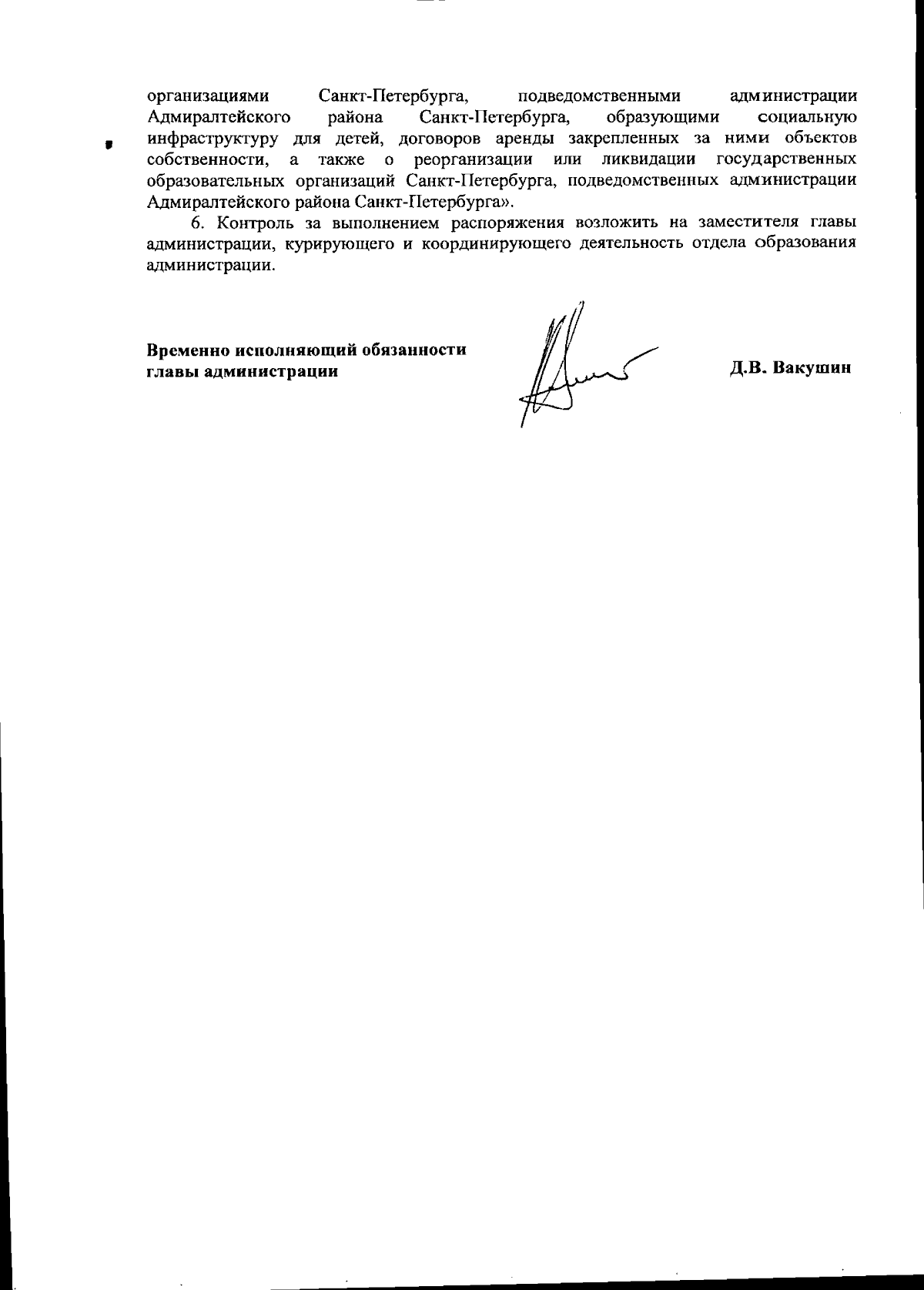 организациями Санкт-Петербурга, подведомственными администрации Адмиралтейского района Санкт-Петербурга, образующими социальную инфраструктуру для детей, договоров аренды закрепленных за ними объектов собственности, а также о реорганизации или ликвидации государственных образовательных организаций Санкт-Петербурга, подведомственных администрации Адмиралтейского района Санкт-Петербурга».

6. Контроль за выполнением распоряжения возложить на заместителя главы администрации, курирующего и координирующего деятельность отдела образования администрации.

Временно исполняющий обязанности главы администрации

Д.В. Вакушин